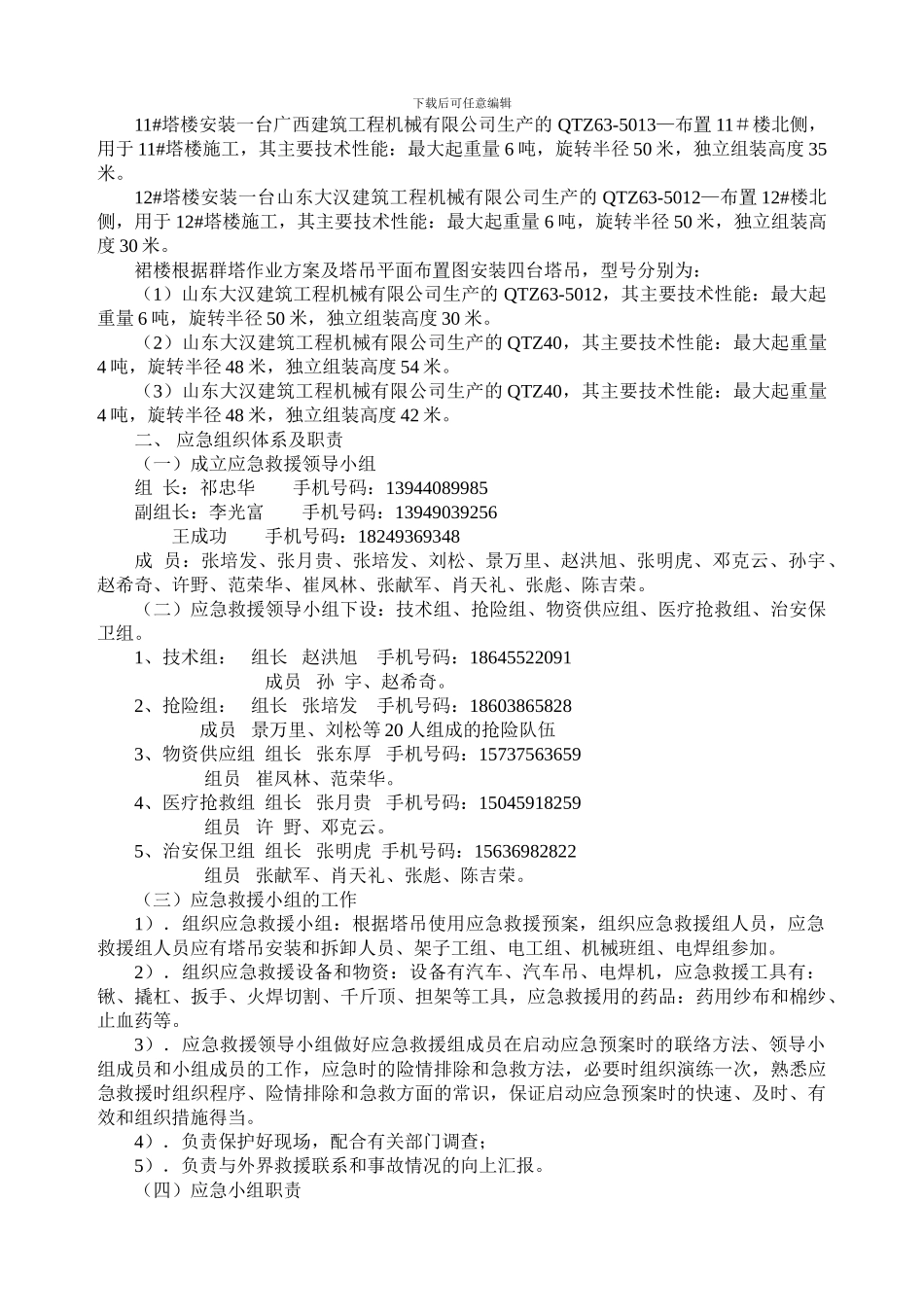 下载后可任意编辑

11#塔楼安装一台广西建筑工程机械有限公司生产的 QTZ63-5013—布置 11＃楼北侧，用于 11#塔楼施工，其主要技术性能：最大起重量 6 吨，旋转半径 50 米，独立组装高度 35 米。

12#塔楼安装一台山东大汉建筑工程机械有限公司生产的 QTZ63-5012—布置 12#楼北侧，用于 12#塔楼施工，其主要技术性能：最大起重量 6 吨，旋转半径 50 米，独立组装高度 30 米。

裙楼根据群塔作业方案及塔吊平面布置图安装四台塔吊，型号分别为：

（1）山东大汉建筑工程机械有限公司生产的 QTZ63-5012，其主要技术性能：最大起重量 6 吨，旋转半径 50 米，独立组装高度 30 米。

（2）山东大汉建筑工程机械有限公司生产的 QTZ40，其主要技术性能：最大起重量 4 吨，旋转半径 48 米，独立组装高度 54 米。

（3）山东大汉建筑工程机械有限公司生产的 QTZ40，其主要技术性能：最大起重量 4 吨，旋转半径 48 米，独立组装高度 42 米。

二、 应急组织体系及职责

（一）成立应急救援领导小组

组 长：祁忠华 手机号码：13944089985

副组长：李光富 手机号码：13949039256

王成功 手机号码：18249369348

成 员：张培发、张月贵、张培发、刘松、景万里、赵洪旭、张明虎、邓克云、孙宇、赵希奇、许野、范荣华、崔凤林、张献军、肖天礼、张彪、陈吉荣。

（二）应急救援领导小组下设：技术组、抢险组、物资供应组、医疗抢救组、治安保卫组。

1、技术组： 组长 赵洪旭 手机号码：18645522091

成员 孙 宇、赵希奇。

2、抢险组： 组长 张培发 手机号码：18603865828

成员 景万里、刘松等 20 人组成的抢险队伍

3、物资供应组 组长 张东厚 手机号码：15737563659

组员 崔凤林、范荣华。

4、医疗抢救组 组长 张月贵 手机号码：15045918259

组员 许 野、邓克云。

5、治安保卫组 组长 张明虎 手机号码：15636982822

组员 张献军、肖天礼、张彪、陈吉荣。

（三）应急救援小组的工作

1）．组织应急救援小组：根据塔吊使用应急救援预案，组织应急救援组人员，应急救援组人员应有塔吊安装和拆卸人员、架子工组、电工组、机械班组、电焊组参加。

2）．组织应急救援设备和物资：设备有汽车、汽车吊、电焊机，应急救援工具有：锹、撬杠、扳手、火焊切割、千斤顶、担架等工具，应急救援用的药品：药用纱布和棉纱、止血药等。

3）．应急救援领导小组做好应急救援组成员在启动应急预案时的联络方法、领导小组成员和小组成员的工作，应急时的险情排除和急救方法，必要时组织演练一次，熟悉应急救援时组织程序、险情排除和急救方面的常识，保证启动应急预案时的快速、及时、有效和组织措施得当。

4）．负责保护好现场，配合有关部门调查；

5）．负责与外界救援联系和事故情况的向上汇报。

（四）应急小组职责